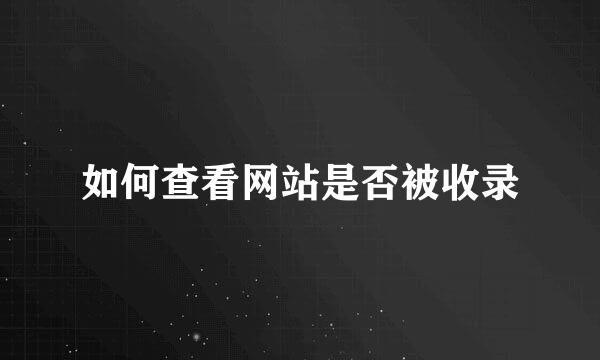 如何查看网站是否被收录